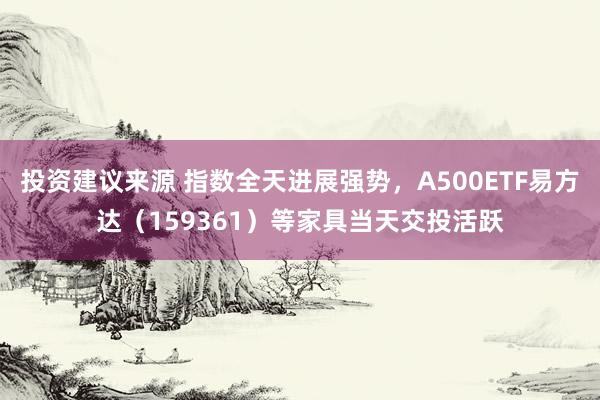 投资建议来源 指数全天进展强势，A500ETF易方达（159361）等家具当天交投活跃